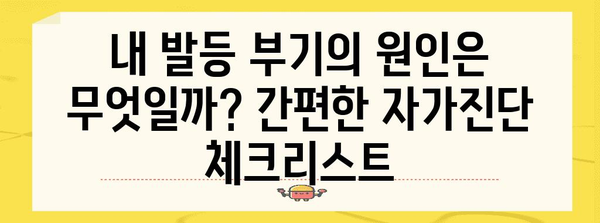 내 발등 부기의 원인은 무엇일까? 간편한 자가진단 체크리스트